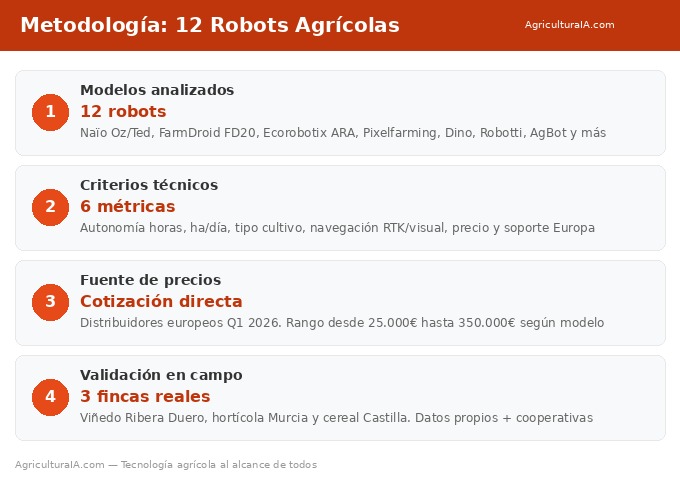 Metodología: 12 Robots Agrícolas

AgriculturaIA.com

1
Modelos analizados
12 robots
Naïo Oz/Ted, FarmDroid FD20, Ecorobotix ARA, Pixelfarming, Dino, Robotti, AgBot y más

2
Criterios técnicos
6 métricas
Autonomía horas, ha/día, tipo cultivo, navegación RTK/visual, precio y soporte Europa

3
Fuente de precios
Cotización directa
Distribuidores europeos Q1 2026. Rango desde 25.000€ hasta 350.000€ según modelo

4
Validación en campo
3 fincas reales
Viñedo Ribera Duero, hortícola Murcia y cereal Castilla. Datos propios + cooperativas

AgriculturaIA.com — Tecnología agrícola al alcance de todos